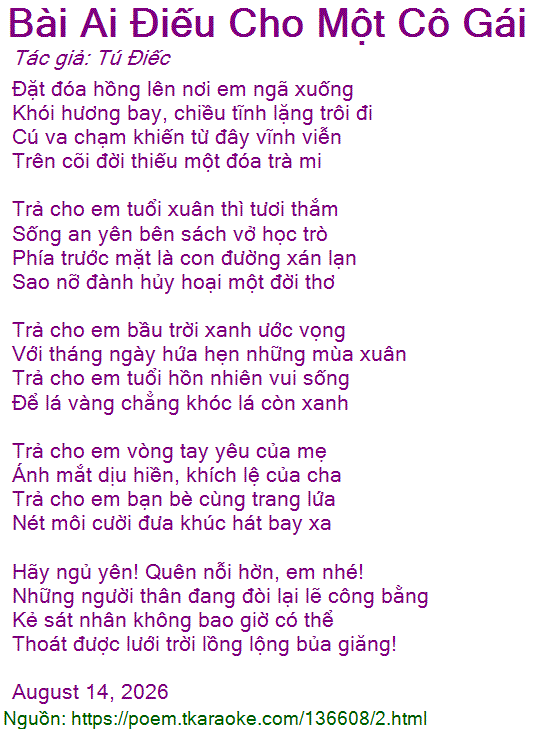 Bài Ai Điếu Cho Một Cô Gái

Tác giả: Tú Điếc

Đặt đóa hồng lên nơi em ngã xuống
Khói hương bay, chiều tĩnh lặng trôi đi
Cú va chạm khiến từ đây vĩnh viễn
Trên cõi đời thiếu một đóa trà mi

Trả cho em tuổi xuân thì tươi thắm
Sống an yên bên sách vở học trò
Phía trước mặt là con đường xán lạn
Sao nỡ đành hủy hoại một đời thơ

Trả cho em bầu trời xanh ước vọng
Với tháng ngày hứa hẹn những mùa xuân
Trả cho em tuổi hồn nhiên vui sống
Để lá vàng chẳng khóc lá còn xanh

Trả cho em vòng tay yêu của mẹ
Ánh mắt dịu hiền, khích lệ của cha
Trả cho em bạn bè cùng trang lứa
Nét môi cười đưa khúc hát bay xa

Hãy ngủ yên! Quên nỗi hờn, em nhé!
Những người thân đang đòi lại lẽ công bằng
Kẻ sát nhân không bao giờ có thể
Thoát được lưới trời lồng lộng bủa giăng!

August 14, 2026

Nguồn: https://poem.tkaraoke.com/136608/2.html